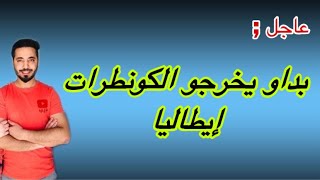 عاجل ;

بداو يخرجو الكونطرات إيطاليا